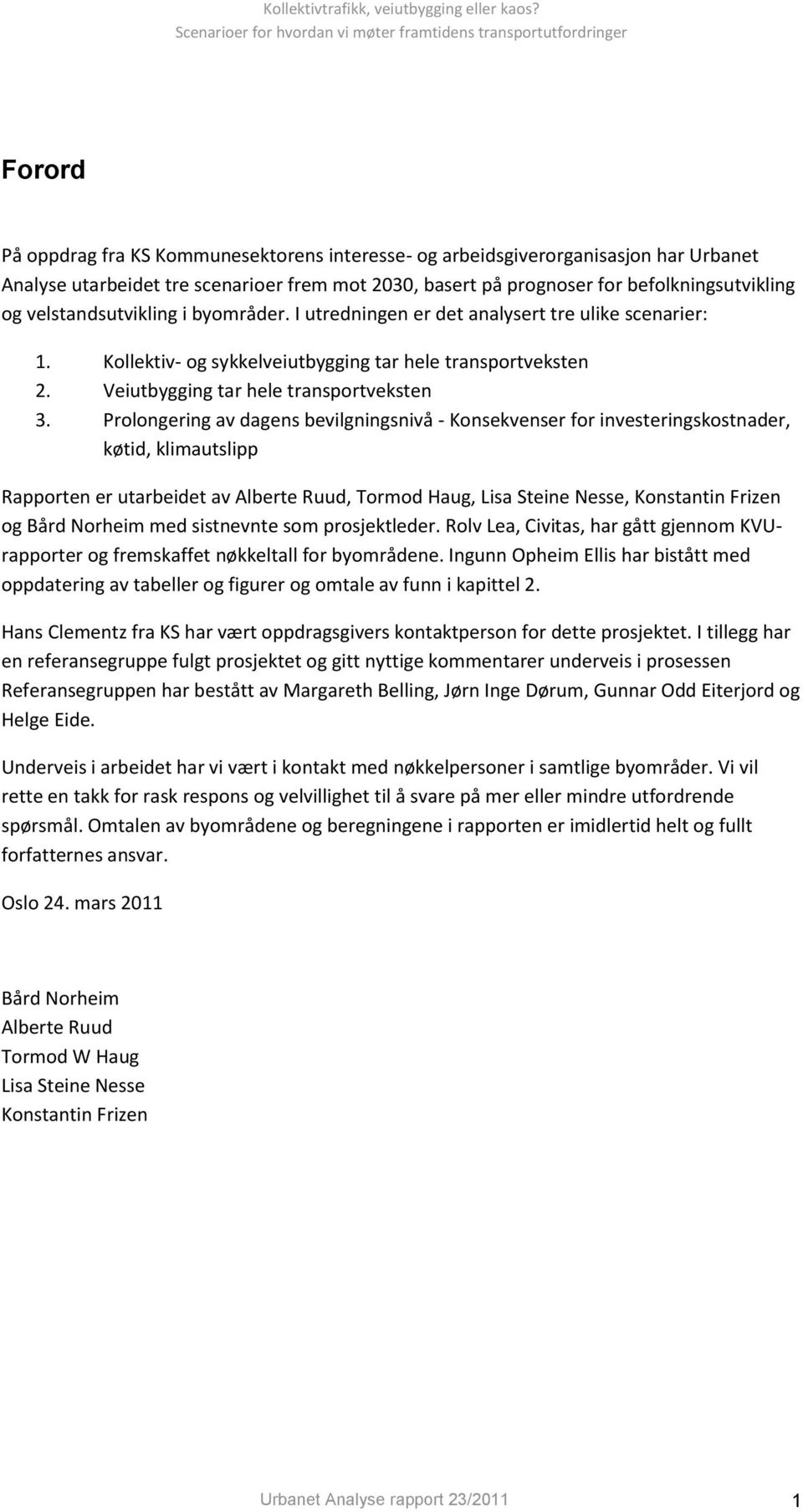 Kollektivtrafikk, veiutbygging eller kaos?
Scenarioer for hvordan vi møter framtidens transportutfordringer

Forord

På oppdrag fra KS Kommunesektorens interesse- og arbeidsgiverorganisasjon har Urbanet Analyse utarbeidet tre scenarioer frem mot 2030, basert på prognoser for befolkningsutvikling og velstandsutvikling i byområder. I utredningen er det analysert tre ulike scenarier:

1. Kollektiv- og sykkelveiutbygging tar hele transportveksten
2. Veiutbygging tar hele transportveksten
3. Prolongering av dagens bevilgningsnivå - Konsekvenser for investeringskostnader, køtid, klimautslipp

Rapporten er utarbeidet av Alberte Ruud, Tormod Haug, Lisa Steine Nesse, Konstantin Frizen og Bård Norheim med sistnevnte som prosjektleder. Rolv Lea, Civitas, har gått gjennom KVU-rapporter og fremskaffet nøkkeltall for byområdene. Ingunn Opheim Ellis har bistått med oppdatering av tabeller og figurer og omtale av funn i kapittel 2.

Hans Clementz fra KS har vært oppdragsgivers kontaktperson for dette prosjektet. I tillegg har en referansegruppe fulgt prosjektet og gitt nyttige kommentarer underveis i prosessen Referansegruppen har bestått av Margareth Belling, Jørn Inge Dørum, Gunnar Odd Eiterjord og Helge Eide.

Underveis i arbeidet har vi vært i kontakt med nøkkelpersoner i samtlige byområder. Vi vil rette en takk for rask respons og velvillighet til å svare på mer eller mindre utfordrende spørsmål. Omtalen av byområdene og beregningene i rapporten er imidlertid helt og fullt forfatternes ansvar.

Oslo 24. mars 2011

Bård Norheim
Alberte Ruud
Tormod W Haug
Lisa Steine Nesse
Konstantin Frizen

Urbanet Analyse rapport 23/2011 1